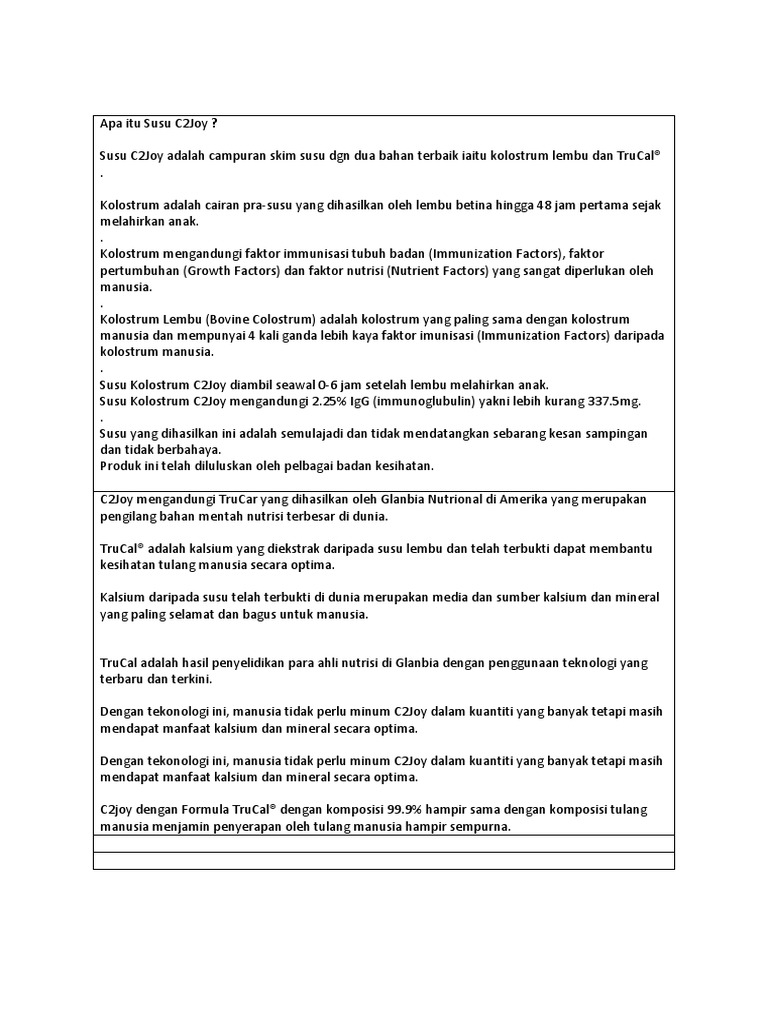 Apa itu Susu C2Joy ?

Susu C2Joy adalah campuran skim susu dgn dua bahan terbaik iaitu kolostrum lembu dan TruCal® .

Kolostrum adalah cairan pra-susu yang dihasilkan oleh lembu betina hingga 48 jam pertama sejak melahirkan anak.
.
Kolostrum mengandungi faktor immunisasi tubuh badan (Immunization Factors), faktor pertumbuhan (Growth Factors) dan faktor nutrisi (Nutrient Factors) yang sangat diperlukan oleh manusia.
.
Kolostrum Lembu (Bovine Colostrum) adalah kolostrum yang paling sama dengan kolostrum manusia dan mempunyai 4 kali ganda lebih kaya faktor imunisasi (Immunization Factors) daripada kolostrum manusia.
.
Susu Kolostrum C2Joy diambil seawal 0-6 jam setelah lembu melahirkan anak.
Susu Kolostrum C2Joy mengandungi 2.25% IgG (immunoglubulin) yakni lebih kurang 337.5mg.
.
Susu yang dihasilkan ini adalah semulajadi dan tidak mendatangkan sebarang kesan sampingan dan tidak berbahaya.
Produk ini telah diluluskan oleh pelbagai badan kesihatan.

C2Joy mengandungi TruCar yang dihasilkan oleh Glanbia Nutrional di Amerika yang merupakan pengilang bahan mentah nutrisi terbesar di dunia.

TruCal® adalah kalsium yang diekstrak daripada susu lembu dan telah terbukti dapat membantu kesihatan tulang manusia secara optima.

Kalsium daripada susu telah terbukti di dunia merupakan media dan sumber kalsium dan mineral yang paling selamat dan bagus untuk manusia.

TruCal adalah hasil penyelidikan para ahli nutrisi di Glanbia dengan penggunaan teknologi yang terbaru dan terkini.

Dengan tekonologi ini, manusia tidak perlu minum C2Joy dalam kuantiti yang banyak tetapi masih mendapat manfaat kalsium dan mineral secara optima.

Dengan tekonologi ini, manusia tidak perlu minum C2Joy dalam kuantiti yang banyak tetapi masih mendapat manfaat kalsium dan mineral secara optima.

C2joy dengan Formula TruCal® dengan komposisi 99.9% hampir sama dengan komposisi tulang manusia menjamin penyerapan oleh tulang manusia hampir sempurna.